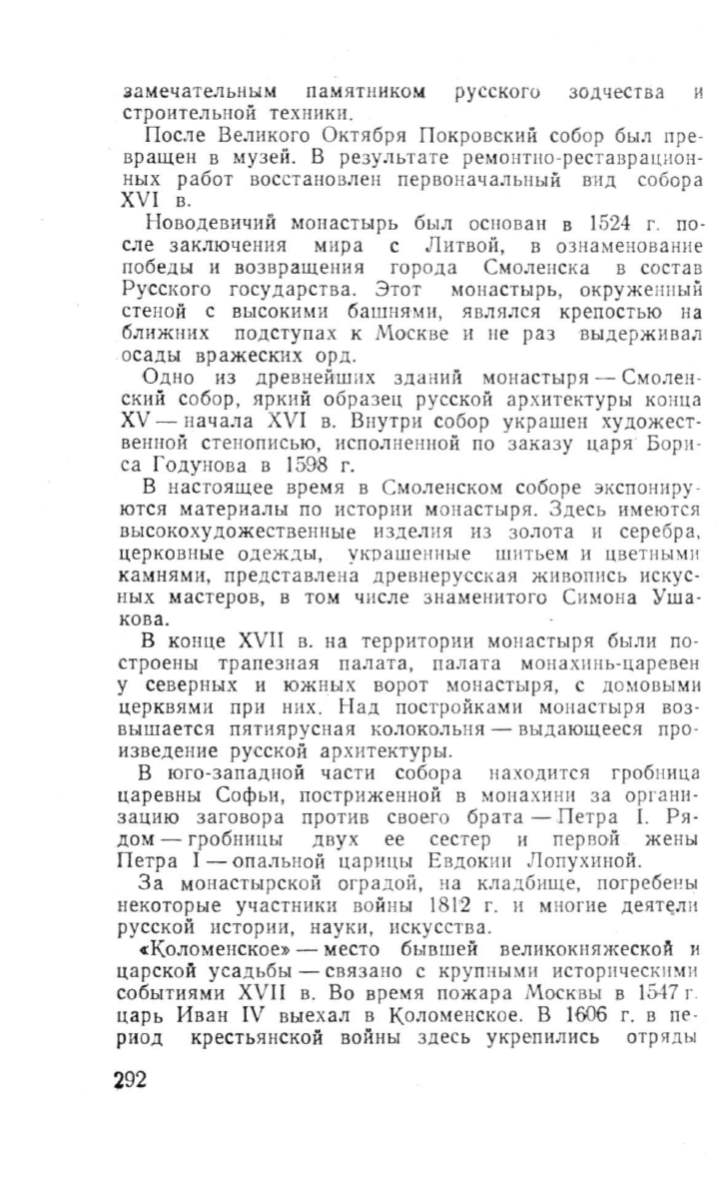 замечательным памятником русского зодчества и строительной техники.

После Великого Октября Покровский собор был превращен в музей. В результате ремонтно-реставрационных работ восстановлен первоначальный вид собора XVI в.

Новодевичий монастырь был основан в 1524 г. после заключения мира с Литвой, в ознаменование победы и возвращения города Смоленска в состав Русского государства. Этот монастырь, окруженный стеной с высокими башнями, являлся крепостью на ближних подступах к Москве и не раз выдерживал осады вражеских орд.

Одно из древнейших зданий монастыря — Смоленский собор, яркий образец русской архитектуры конца XV — начала XVI в. Внутри собор украшен художественной стенописью, исполненной по заказу царя Бориса Годунова в 1598 г.

В настоящее время в Смоленском соборе экспонируются материалы по истории монастыря. Здесь имеются высокохудожественные изделия из золота и серебра, церковные одежды, украшенные шитьем и цветными камнями, представлена древнерусская живопись искусных мастеров, в том числе знаменитого Симона Ушакова.

В конце XVII в. на территории монастыря были построены трапезная палата, палата монахинь-царевен у северных и южных ворот монастыря, с домовыми церквями при них. Над постройками монастыря возвышается пятиярусная колокольня — выдающееся произведение русской архитектуры.

В юго-западной части собора находится гробница царевны Софьи, постриженной в монахини за организацию заговора против своего брата — Петра I. Рядом — гробницы двух ее сестер и первой жены Петра I — опальной царицы Евдокии Лопухиной.

За монастырской оградой, на кладбище, погребены некоторые участники войны 1812 г. и многие деятели русской истории, науки, искусства.

«Коломенское» — место бывшей великокняжеской и царской усадьбы — связано с крупными историческими событиями XVII в. Во время пожара Москвы в 1547 г. царь Иван IV выехал в Коломенское. В 1606 г. в период крестьянской войны здесь укрепились отряды

292